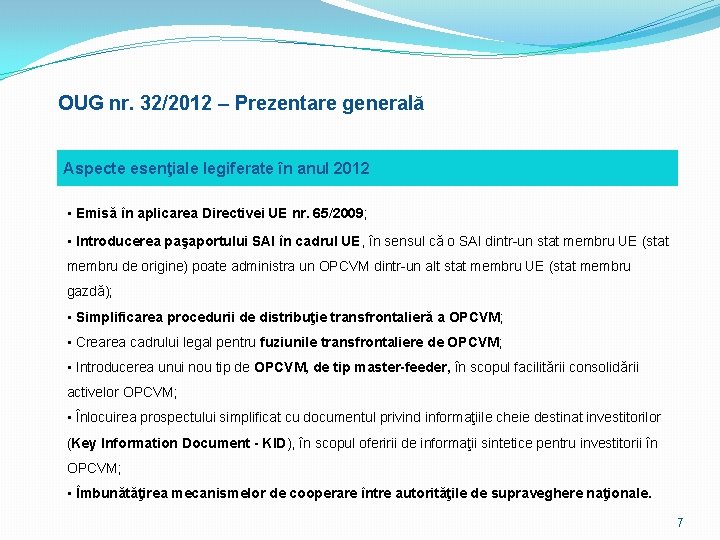 OUG nr. 32/2012 – Prezentare generală

Aspecte esenţiale legiferate în anul 2012

▪ Emisă în aplicarea Directivei UE nr. 65/2009;

▪ Introducerea paşaportului SAI în cadrul UE, în sensul că o SAI dintr-un stat membru UE (stat membru de origine) poate administra un OPCVM dintr-un alt stat membru UE (stat membru gazdă);

▪ Simplificarea procedurii de distribuţie transfrontalieră a OPCVM;

▪ Crearea cadrului legal pentru fuziunile transfrontaliere de OPCVM;

▪ Introducerea unui nou tip de OPCVM, de tip master-feeder, în scopul facilitării consolidării activelor OPCVM;

▪ Înlocuirea prospectului simplificat cu documentul privind informaţiile cheie destinat investitorilor (Key Information Document - KID), în scopul oferirii de informaţii sintetice pentru investitorii în OPCVM;

▪ Îmbunătăţirea mecanismelor de cooperare între autorităţile de supraveghere naţionale.

7